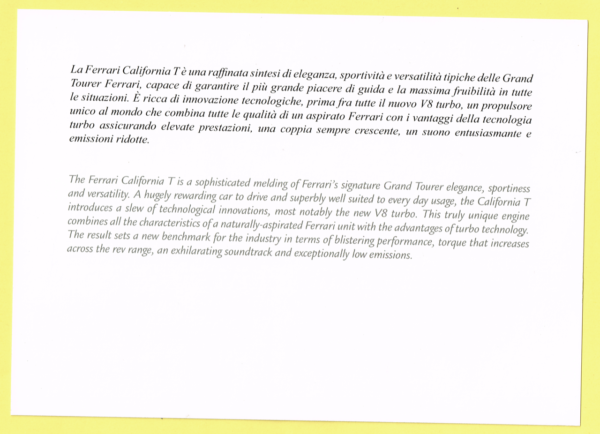 La Ferrari California T è una raffinata sintesi di eleganza, sportività e versatilità tipiche delle Grand Tourer Ferrari, capace di garantire il più grande piacere di guida e la massima fruibilità in tutte le situazioni. È ricca di innovazione tecnologiche, prima fra tutte il nuovo V8 turbo, un propulsore unico al mondo che combina tutte le qualità di un aspirato Ferrari con i vantaggi della tecnologia turbo assicurando elevate prestazioni, una coppia sempre crescente, un suono entusiasmante e emissioni ridotte.

The Ferrari California T is a sophisticated melding of Ferrari's signature Grand Tourer elegance, sportiness and versatility. A hugely rewarding car to drive and superbly well suited to every day usage, the California T introduces a slew of technological innovations, most notably the new V8 turbo. This truly unique engine combines all the characteristics of a naturally-aspirated Ferrari unit with the advantages of turbo technology. The result sets a new benchmark for the industry in terms of blistering performance, torque that increases across the rev range, an exhilarating soundtrack and exceptionally low emissions.